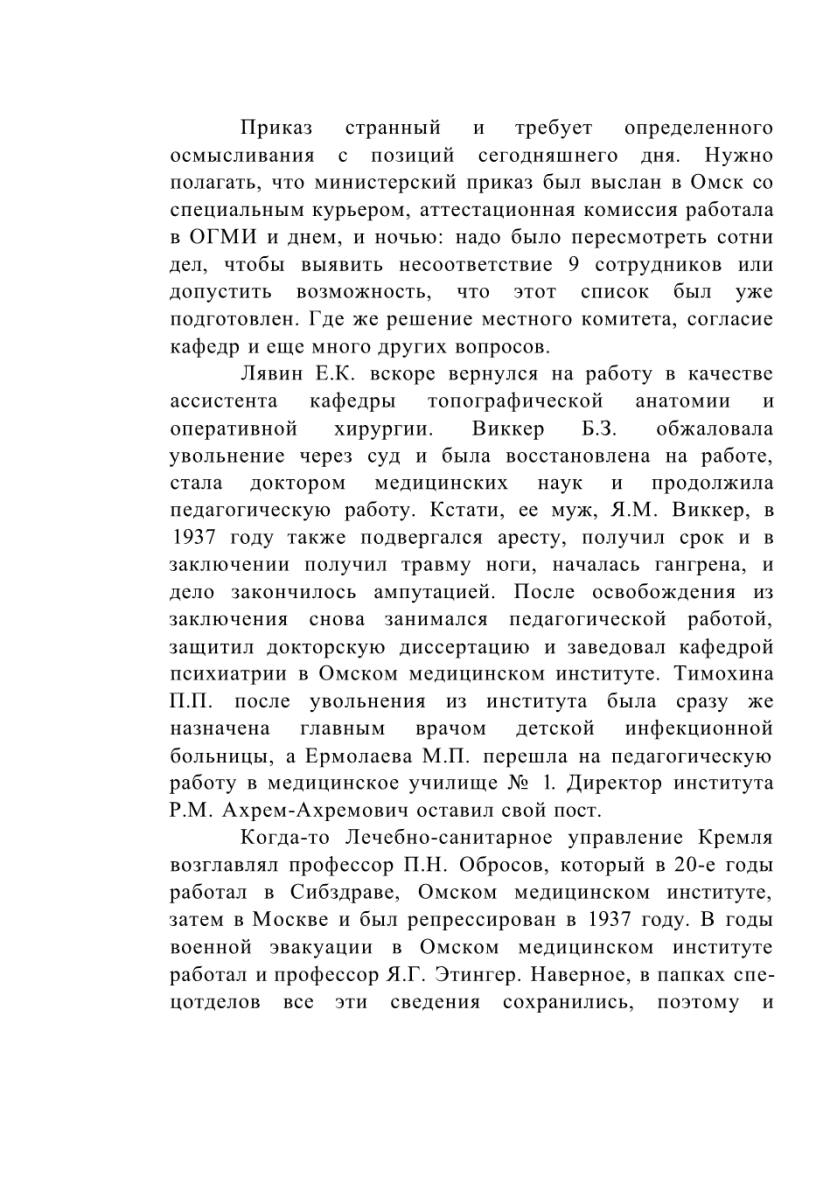 Приказ странный и требует определенного осмысливания с позиций сегодняшнего дня. Нужно полагать, что министерский приказ был выслан в Омск со специальным курьером, аттестационная комиссия работала в ОГМИ и днем, и ночью: надо было пересмотреть сотни дел, чтобы выявить несоответствие 9 сотрудников или допустить возможность, что этот список был уже подготовлен. Где же решение местного комитета, согласие кафедр и еще много других вопросов.

Лявин Е.К. вскоре вернулся на работу в качестве ассистента кафедры топографической анатомии и оперативной хирургии. Виккер Б.З. обжаловала увольнение через суд и была восстановлена на работе, стала доктором медицинских наук и продолжила педагогическую работу. Кстати, ее муж, Я.М. Виккер, в 1937 году также подвергался аресту, получил срок и в заключении получил травму ноги, началась гангрена, и дело закончилось ампутацией. После освобождения из заключения снова занимался педагогической работой, защитил докторскую диссертацию и заведовал кафедрой психиатрии в Омском медицинском институте. Тимохина П.П. после увольнения из института была сразу же назначена главным врачом детской инфекционной больницы, а Ермолаева М.П. перешла на педагогическую работу в медицинское училище № 1. Директор института Р.М. Ахрем-Ахремович оставил свой пост.

Когда-то Лечебно-санитарное управление Кремля возглавлял профессор П.Н. Обросов, который в 20-е годы работал в Сибздраве, Омском медицинском институте, затем в Москве и был репрессирован в 1937 году. В годы военной эвакуации в Омском медицинском институте работал и профессор Я.Г. Этингер. Наверное, в папках спецотделов все эти сведения сохранились, поэтому и